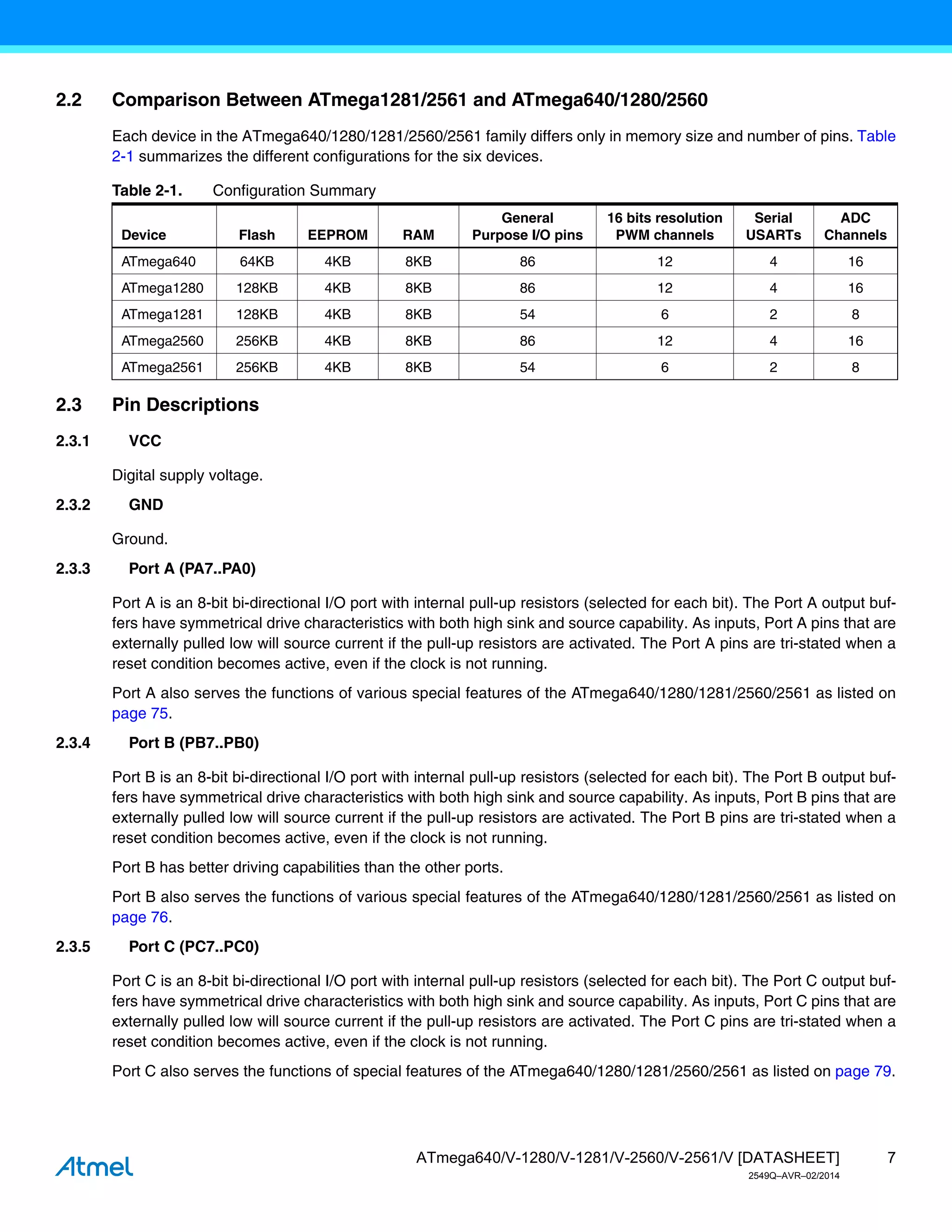 2.2 Comparison Between ATmega1281/2561 and ATmega640/1280/2560

Each device in the ATmega640/1280/1281/2560/2561 family differs only in memory size and number of pins. Table 2-1 summarizes the different configurations for the six devices.

Table 2-1. Configuration Summary

| Device | Flash | EEPROM | RAM | General Purpose I/O pins | 16 bits resolution PWM channels | Serial USARTs | ADC Channels |
|---|---|---|---|---|---|---|---|
| ATmega640 | 64KB | 4KB | 8KB | 86 | 12 | 4 | 16 |
| ATmega1280 | 128KB | 4KB | 8KB | 86 | 12 | 4 | 16 |
| ATmega1281 | 128KB | 4KB | 8KB | 54 | 6 | 2 | 8 |
| ATmega2560 | 256KB | 4KB | 8KB | 86 | 12 | 4 | 16 |
| ATmega2561 | 256KB | 4KB | 8KB | 54 | 6 | 2 | 8 |

2.3 Pin Descriptions

2.3.1 VCC

Digital supply voltage.

2.3.2 GND

Ground.

2.3.3 Port A (PA7..PA0)

Port A is an 8-bit bi-directional I/O port with internal pull-up resistors (selected for each bit). The Port A output buffers have symmetrical drive characteristics with both high sink and source capability. As inputs, Port A pins that are externally pulled low will source current if the pull-up resistors are activated. The Port A pins are tri-stated when a reset condition becomes active, even if the clock is not running.

Port A also serves the functions of various special features of the ATmega640/1280/1281/2560/2561 as listed on page 75.

2.3.4 Port B (PB7..PB0)

Port B is an 8-bit bi-directional I/O port with internal pull-up resistors (selected for each bit). The Port B output buffers have symmetrical drive characteristics with both high sink and source capability. As inputs, Port B pins that are externally pulled low will source current if the pull-up resistors are activated. The Port B pins are tri-stated when a reset condition becomes active, even if the clock is not running.

Port B has better driving capabilities than the other ports.

Port B also serves the functions of various special features of the ATmega640/1280/1281/2560/2561 as listed on page 76.

2.3.5 Port C (PC7..PC0)

Port C is an 8-bit bi-directional I/O port with internal pull-up resistors (selected for each bit). The Port C output buffers have symmetrical drive characteristics with both high sink and source capability. As inputs, Port C pins that are externally pulled low will source current if the pull-up resistors are activated. The Port C pins are tri-stated when a reset condition becomes active, even if the clock is not running.

Port C also serves the functions of special features of the ATmega640/1280/1281/2560/2561 as listed on page 79.

Atmel

ATmega640/V-1280/V-1281/V-2560/V-2561/V [DATASHEET] 7
2549Q–AVR–02/2014